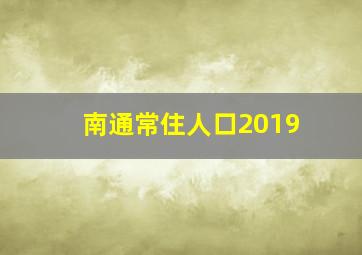 南通常住人口2019